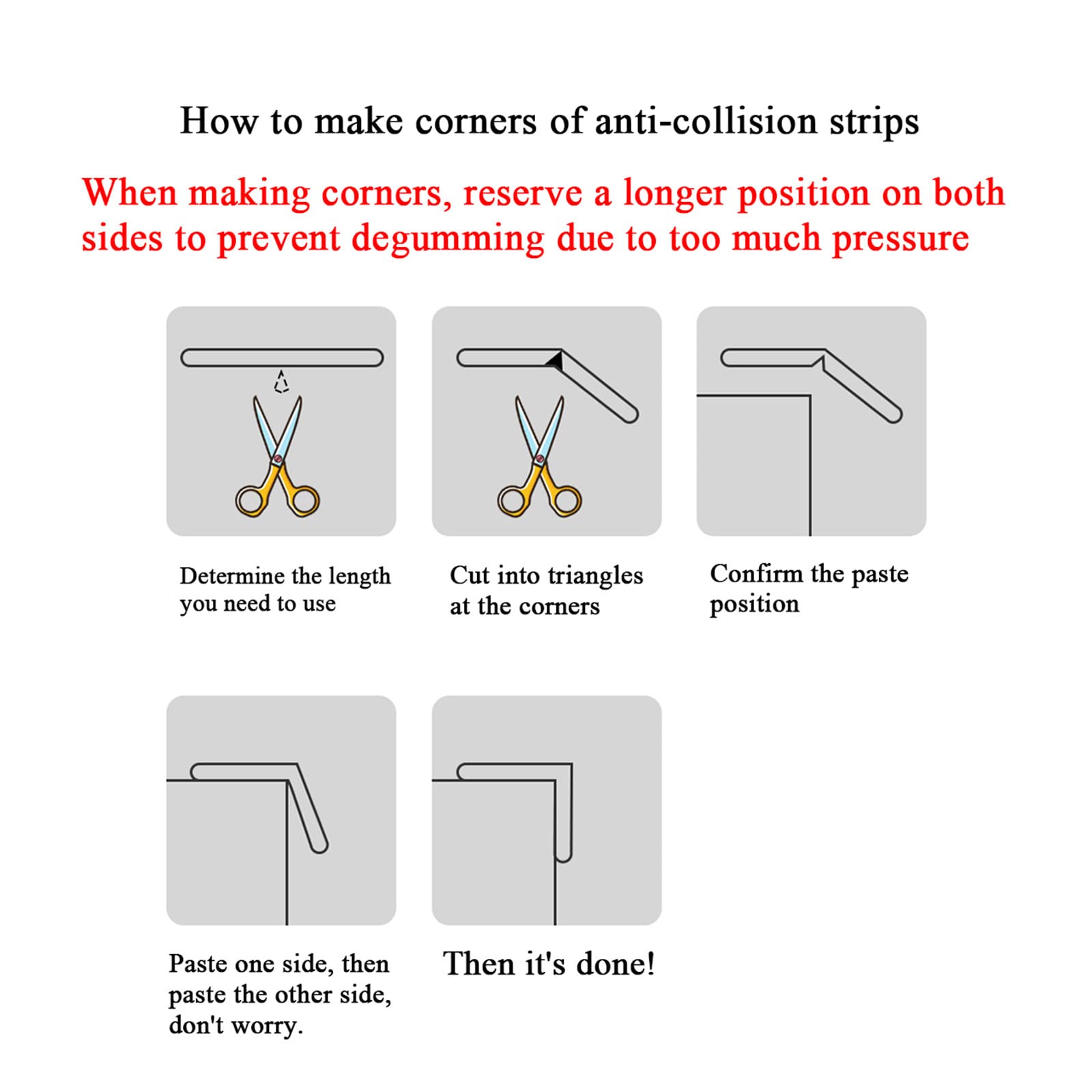 How to make corners of anti-collision strips

When making corners, reserve a longer position on both sides to prevent degumming due to too much pressure

Determine the length you need to use

Cut into triangles at the corners

Confirm the paste position

Paste one side, then paste the other side, don't worry.

Then it's done!